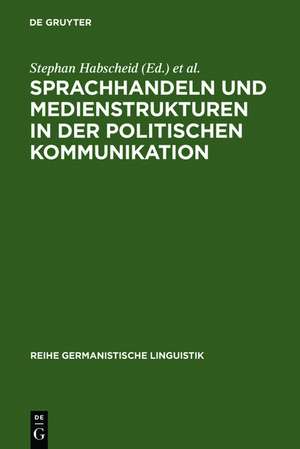 DE GRUYTER

Stephan Habscheid (Ed.) et al.

SPRACHHANDELN UND MEDIENSTRUKTUREN IN DER POLITISCHEN KOMMUNIKATION

REIHE GERMANISTISCHE LINGUISTIK

DE G